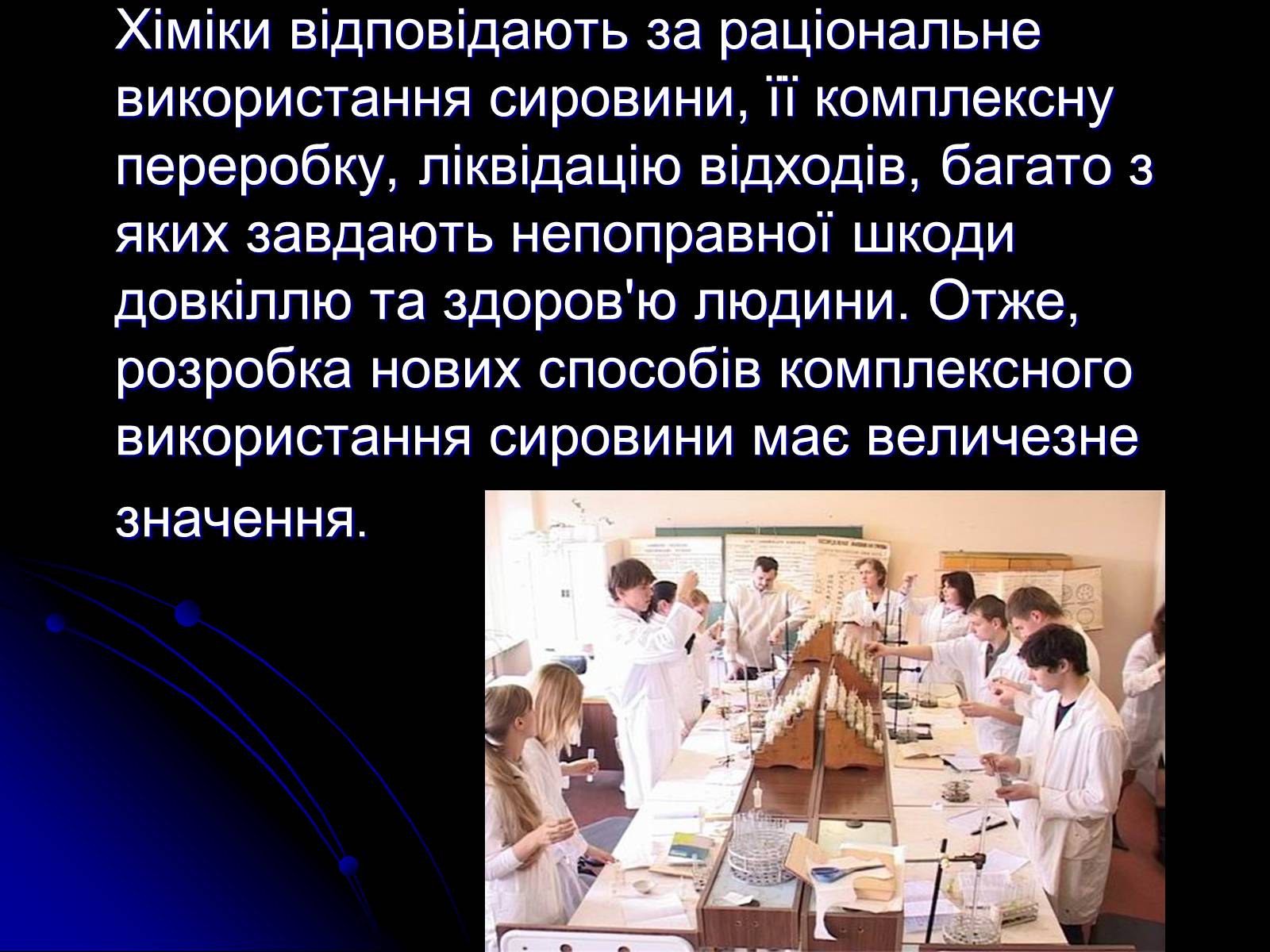 Хіміки відповідають за раціональне використання сировини, її комплексну переробку, ліквідацію відходів, багато з яких завдають непоправної шкоди довкіллю та здоров'ю людини. Отже, розробка нових способів комплексного використання сировини має величезне значення.